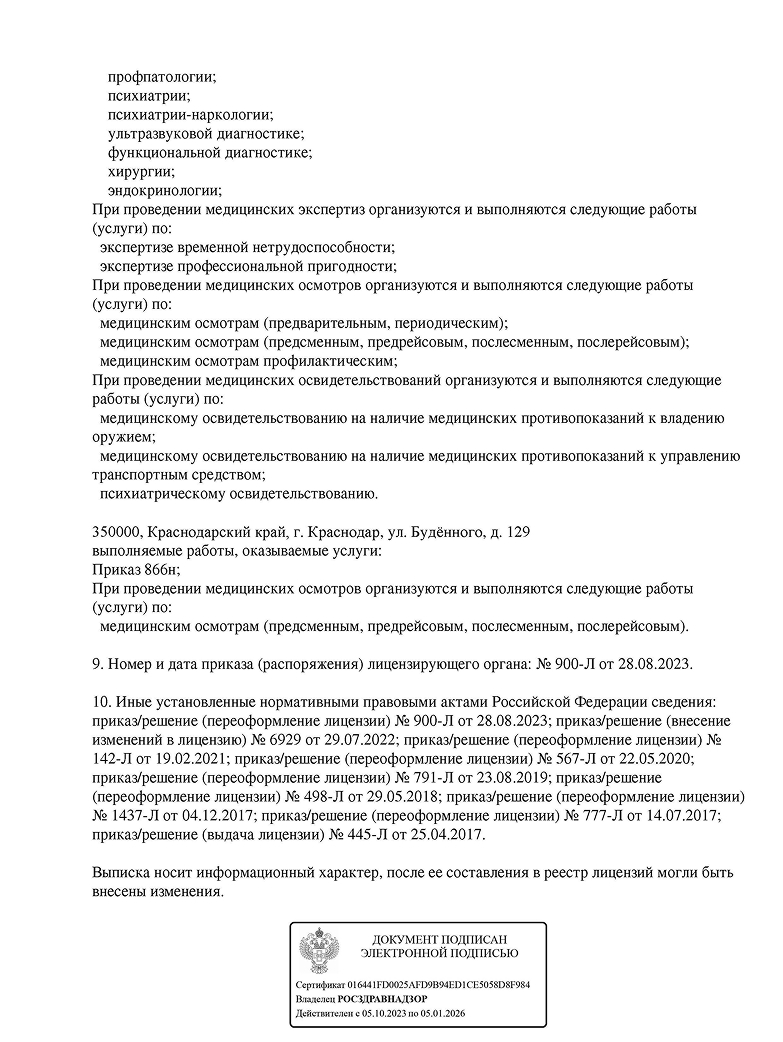 профпатологии;
психиатрии;
психиатрии-наркологии;
ультразвуковой диагностике;
функциональной диагностике;
хирургии;
эндокринологии;
При проведении медицинских экспертиз организуются и выполняются следующие работы (услуги) по:
экспертизе временной нетрудоспособности;
экспертизе профессиональной пригодности;
При проведении медицинских осмотров организуются и выполняются следующие работы (услуги) по:
медицинским осмотрам (предварительным, периодическим);
медицинским осмотрам (предсменным, предрейсовым, послесменным, послерейсовым);
медицинским осмотрам профилактическим;
При проведении медицинских освидетельствований организуются и выполняются следующие работы (услуги) по:
медицинскому освидетельствованию на наличие медицинских противопоказаний к владению оружием;
медицинскому освидетельствованию на наличие медицинских противопоказаний к управлению транспортным средством;
психиатрическому освидетельствованию.

350000, Краснодарский край, г. Краснодар, ул. Будённого, д. 129
выполняемые работы, оказываемые услуги:
Приказ 866н;
При проведении медицинских осмотров организуются и выполняются следующие работы (услуги) по:
медицинским осмотрам (предсменным, предрейсовым, послесменным, послерейсовым).

9. Номер и дата приказа (распоряжения) лицензирующего органа: № 900-Л от 28.08.2023.

10. Иные установленные нормативными правовыми актами Российской Федерации сведения: приказ/решение (переоформление лицензии) № 900-Л от 28.08.2023; приказ/решение (внесение изменений в лицензию) № 6929 от 29.07.2022; приказ/решение (переоформление лицензии) № 142-Л от 19.02.2021; приказ/решение (переоформление лицензии) № 567-Л от 22.05.2020; приказ/решение (переоформление лицензии) № 791-Л от 23.08.2019; приказ/решение (переоформление лицензии) № 498-Л от 29.05.2018; приказ/решение (переоформление лицензии) № 1437-Л от 04.12.2017; приказ/решение (переоформление лицензии) № 777-Л от 14.07.2017; приказ/решение (выдача лицензии) № 445-Л от 25.04.2017.

Выписка носит информационный характер, после ее составления в реестр лицензий могли быть внесены изменения.

ДОКУМЕНТ ПОДПИСАН
ЭЛЕКТРОННОЙ ПОДПИСЬЮ

Сертификат 016441FD0025AFD9B94ED1CE5058D8F984
Владелец РОСЗДРАВНАДЗОР
Действителен с 05.10.2023 по 05.01.2026